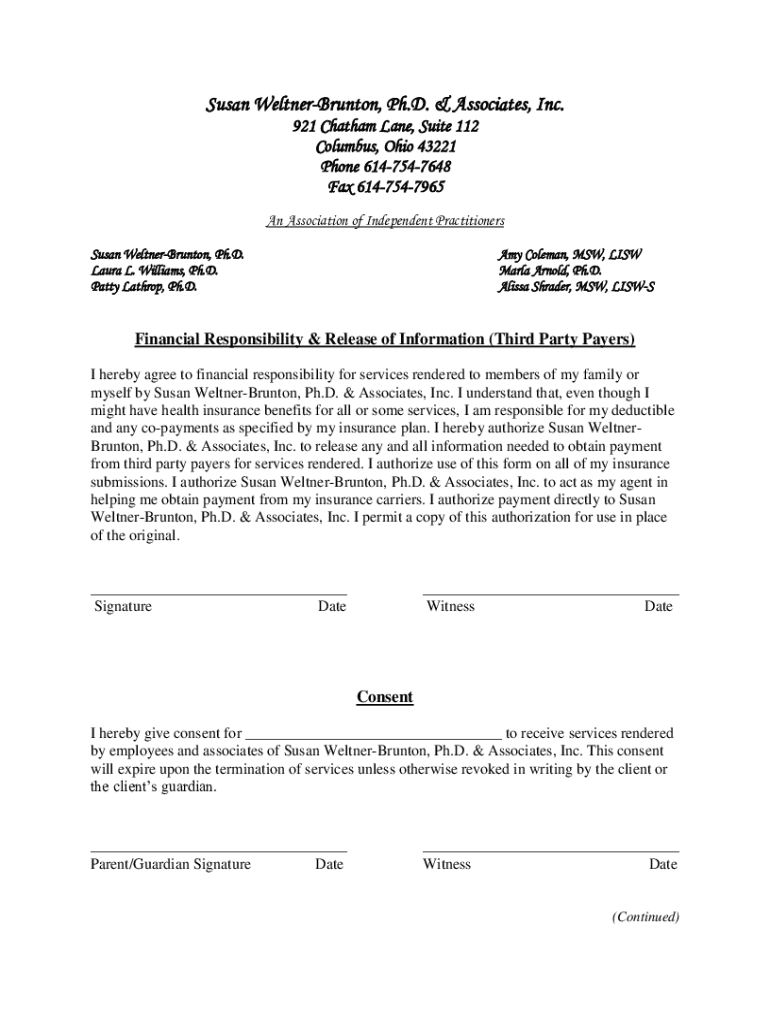 Susan Weltner-Brunton, Ph.D. & Associates, Inc.
921 Chatham Lane, Suite 112
Columbus, Ohio 43221
Phone 614-754-7648
Fax 614-754-7965

An Association of Independent Practitioners

Susan Weltner-Brunton, Ph.D.
Laura L. Williams, Ph.D.
Patty Lathrop, Ph.D.

Amy Coleman, MSW, LISW
Marla Arnold, Ph.D.
Alissa Shrader, MSW, LISW-S

Financial Responsibility & Release of Information (Third Party Payers)

I hereby agree to financial responsibility for services rendered to members of my family or myself by Susan Weltner-Brunton, Ph.D. & Associates, Inc. I understand that, even though I might have health insurance benefits for all or some services, I am responsible for my deductible and any co-payments as specified by my insurance plan. I hereby authorize Susan Weltner-Brunton, Ph.D. & Associates, Inc. to release any and all information needed to obtain payment from third party payers for services rendered. I authorize use of this form on all of my insurance submissions. I authorize Susan Weltner-Brunton, Ph.D. & Associates, Inc. to act as my agent in helping me obtain payment from my insurance carriers. I authorize payment directly to Susan Weltner-Brunton, Ph.D. & Associates, Inc. I permit a copy of this authorization for use in place of the original.

Signature Date Witness Date

Consent

I hereby give consent for ________________________________ to receive services rendered by employees and associates of Susan Weltner-Brunton, Ph.D. & Associates, Inc. This consent will expire upon the termination of services unless otherwise revoked in writing by the client or the client's guardian.

Parent/Guardian Signature Date Witness Date

(Continued)